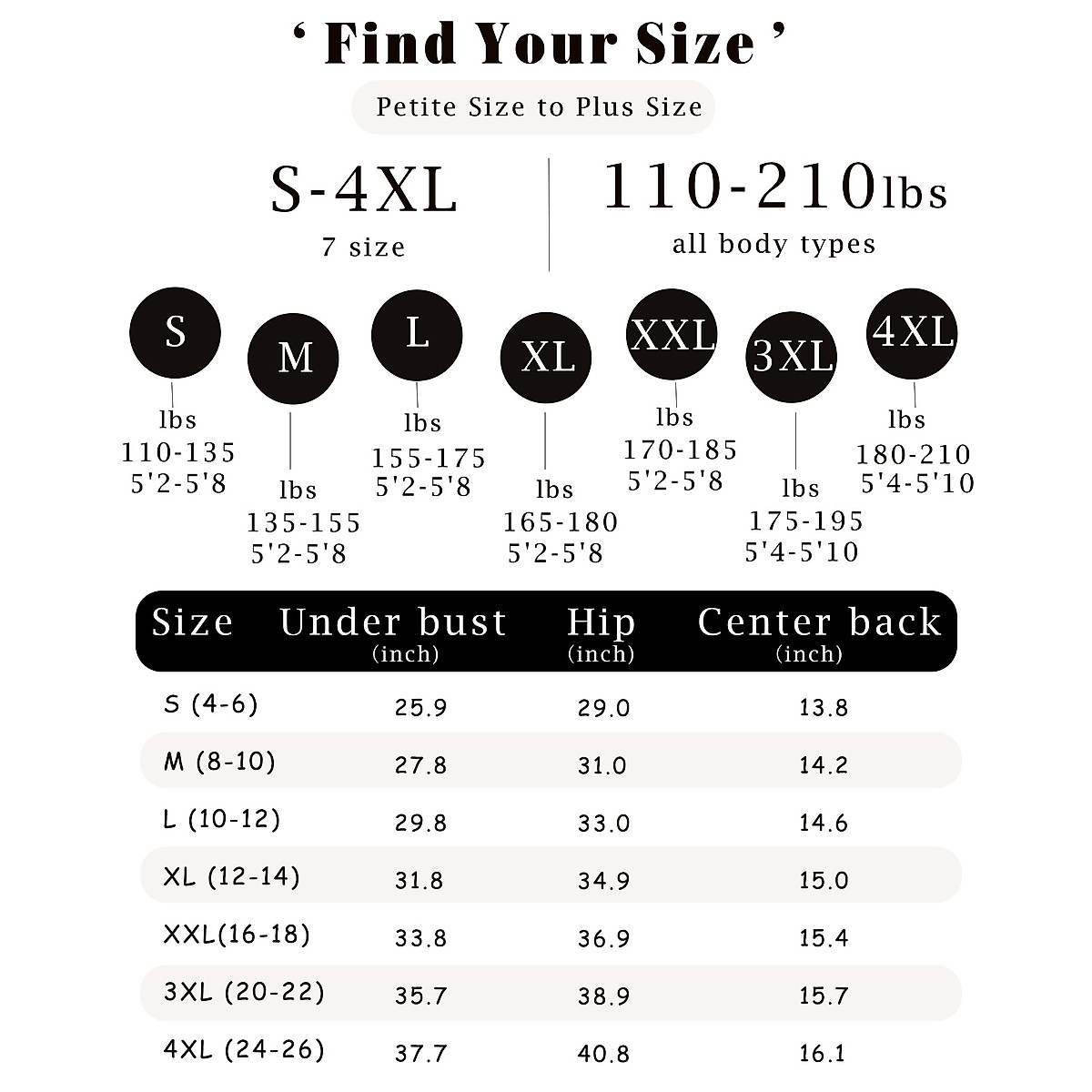 ‘ Find Your Size ’

Petite Size to Plus Size

S-4XL
7 size

110-210lbs
all body types

S
lbs
110-135
5'2-5'8

M
lbs
135-155
5'2-5'8

L
lbs
155-175
5'2-5'8

XL
lbs
165-180
5'2-5'8

XXL
lbs
170-185
5'2-5'8

3XL
lbs
175-195
5'4-5'10

4XL
lbs
180-210
5'4-5'10

| Size | Under bust (inch) | Hip (inch) | Center back (inch) |
|---|---|---|---|
| S (4-6) | 25.9 | 29.0 | 13.8 |
| M (8-10) | 27.8 | 31.0 | 14.2 |
| L (10-12) | 29.8 | 33.0 | 14.6 |
| XL (12-14) | 31.8 | 34.9 | 15.0 |
| XXL(16-18) | 33.8 | 36.9 | 15.4 |
| 3XL (20-22) | 35.7 | 38.9 | 15.7 |
| 4XL (24-26) | 37.7 | 40.8 | 16.1 |